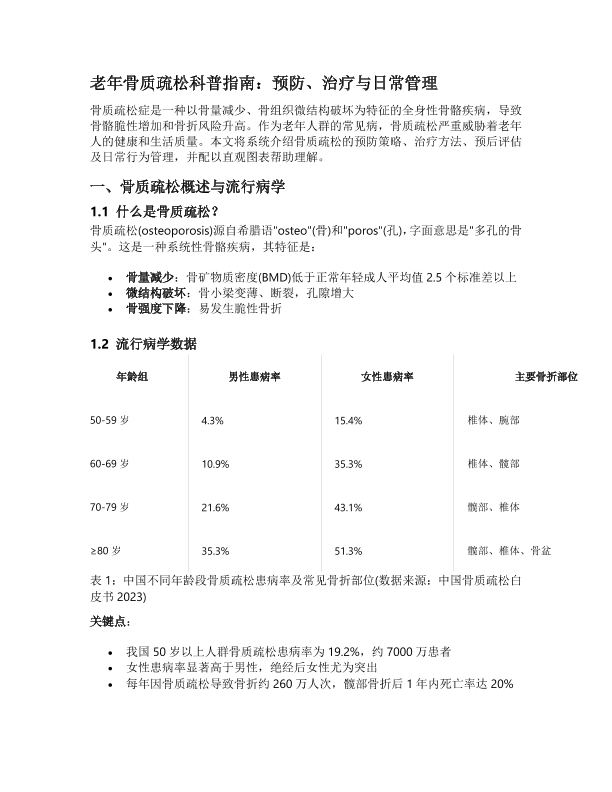 老年骨质疏松科普指南：预防、治疗与日常管理

骨质疏松症是一种以骨量减少、骨组织微结构破坏为特征的全身性骨骼疾病，导致骨骼脆性增加和骨折风险升高。作为老年人群的常见病，骨质疏松严重威胁着老年人的健康和生活质量。本文将系统介绍骨质疏松的预防策略、治疗方法、预后评估及日常行为管理，并配以直观图表帮助理解。

一、骨质疏松概述与流行病学

1.1 什么是骨质疏松？

骨质疏松(osteoporosis)源自希腊语"osteo"(骨)和"poros"(孔)，字面意思是"多孔的骨头"。这是一种系统性骨骼疾病，其特征是：

- 骨量减少：骨矿物质密度(BMD)低于正常年轻成人平均值 2.5 个标准差以上
- 微结构破坏：骨小梁变薄、断裂，孔隙增大
- 骨强度下降：易发生脆性骨折

1.2 流行病学数据

| 年龄组 | 男性患病率 | 女性患病率 | 主要骨折部位 |
|---|---|---|---|
| 50-59 岁 | 4.3% | 15.4% | 椎体、腕部 |
| 60-69 岁 | 10.9% | 35.3% | 椎体、髋部 |
| 70-79 岁 | 21.6% | 43.1% | 髋部、椎体 |
| ≥80 岁 | 35.3% | 51.3% | 髋部、椎体、骨盆 |

表 1：中国不同年龄段骨质疏松患病率及常见骨折部位(数据来源：中国骨质疏松白皮书 2023)

关键点：

- 我国 50 岁以上人群骨质疏松患病率为 19.2%，约 7000 万患者
- 女性患病率显著高于男性，绝经后女性尤为突出
- 每年因骨质疏松导致骨折约 260 万人次，髋部骨折后 1 年内死亡率达 20%